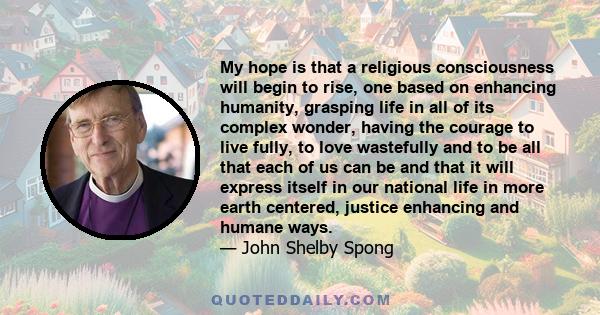 My hope is that a religious consciousness will begin to rise, one based on enhancing humanity, grasping life in all of its complex wonder, having the courage to live fully, to love wastefully and to be all that each of us can be and that it will express itself in our national life in more earth centered, justice enhancing and humane ways.
— John Shelby Spong

QUOTEDDAILY.COM